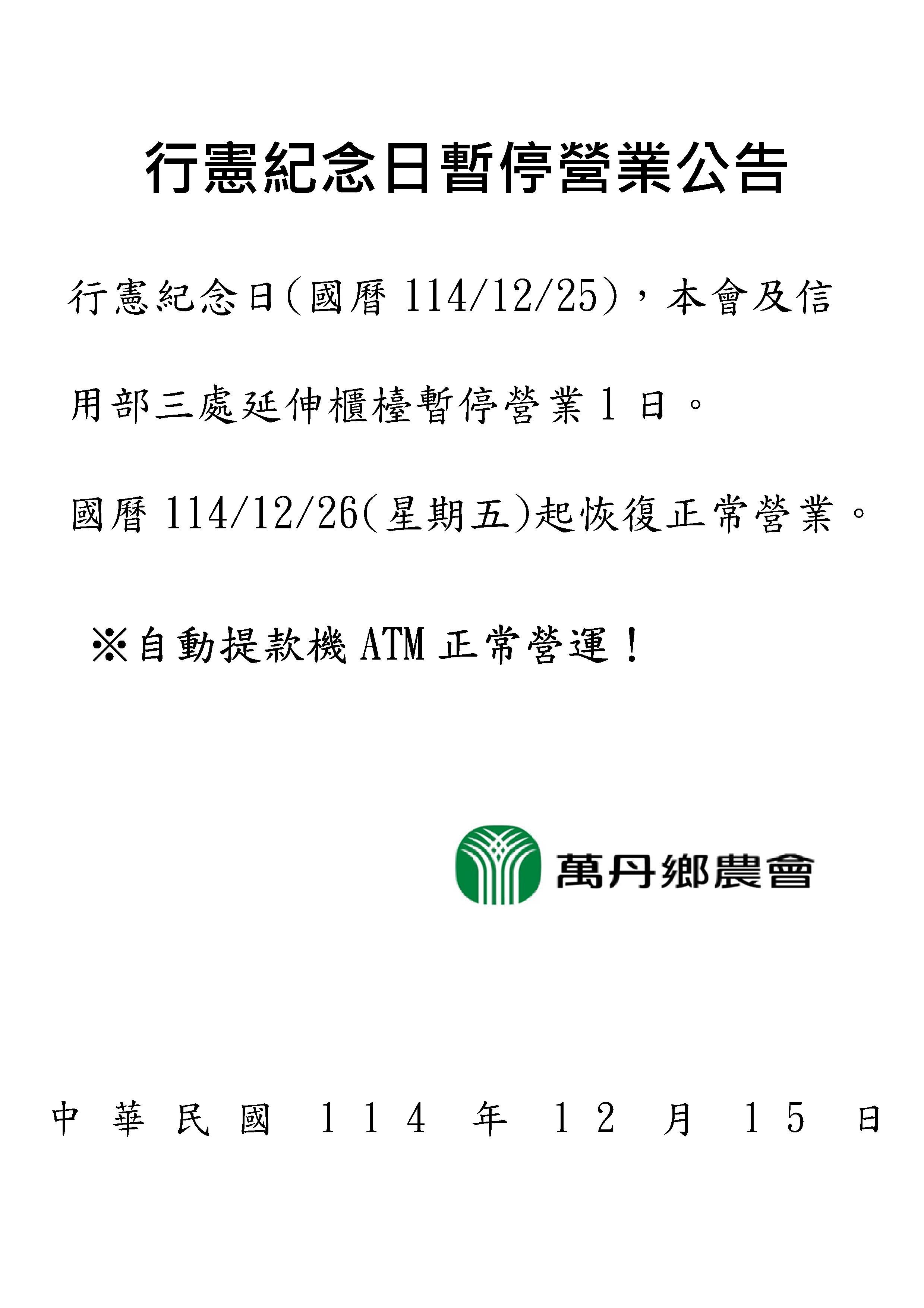 行憲紀念日暫停營業公告

行憲紀念日(國曆114/12/25)，本會及信用部三處延伸櫃檯暫停營業1日。

國曆114/12/26(星期五)起恢復正常營業。

※自動提款機ATM正常營運！

萬丹鄉農會

中華民國114年12月15日